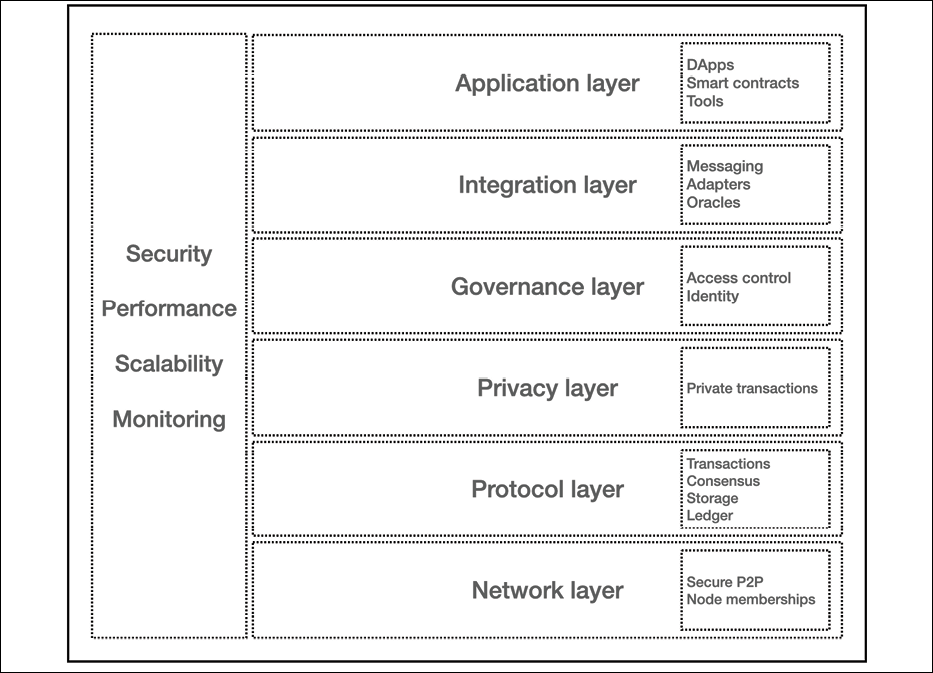 Security
Performance
Scalability
Monitoring

Application layer
DApps
Smart contracts
Tools

Integration layer
Messaging
Adapters
Oracles

Governance layer
Access control
Identity

Privacy layer
Private transactions

Protocol layer
Transactions
Consensus
Storage
Ledger

Network layer
Secure P2P
Node memberships